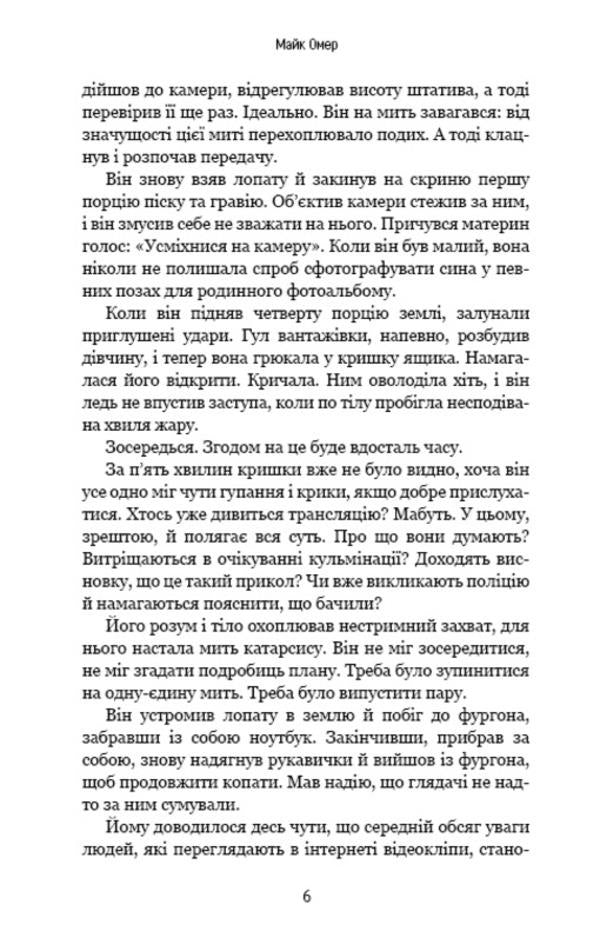 Майк Омер

дійшов до камери, відрегулював висоту штатива, а тоді перевірив її ще раз. Ідеально. Він на мить завагався: від значущості цієї миті перехоплювало подих. А тоді клацнув і розпочав передачу.

Він знову взяв лопату й закинув на скриню першу порцію піску та гравію. Об'єктив камери стежив за ним, і він змусив себе не зважати на нього. Причувся материн голос: «Усміхнися на камеру». Коли він був малий, вона ніколи не полишала спроб сфотографувати сина у певних позах для родинного фотоальбому.

Коли він підняв четверту порцію землі, залунали приглушені удари. Гул вантажівки, напевно, розбудив дівчину, і тепер вона грюкала у кришку ящика. Намагалася його відкрити. Кричала. Ним оволоділа хіть, і він ледь не впустив заступа, коли по тілу пробігла несподівана хвиля жару.

Зосередься. Згодом на це буде вдосталь часу.

За п'ять хвилин кришки вже не було видно, хоча він усе одно міг чути гупання і крики, якщо добре прислухатися. Хтось уже дивиться трансляцію? Мабуть. У цьому, зрештою, й полягає вся суть. Про що вони думають? Витріщаються в очікуванні кульмінації? Доходять висновку, що це такий прикол? Чи вже викликають поліцію й намагаються пояснити, що бачили?

Його розум і тіло охоплював нестримний захват, для нього настала мить катарсису. Він не міг зосередитися, не міг згадати подробиць плану. Треба було зупинитися на одну-єдину мить. Треба було випустити пару.

Він устромив лопату в землю й побіг до фургона, забравши із собою ноутбук. Закінчивши, прибрав за собою, знову надягнув рукавички й вийшов із фургона, щоб продовжити копати. Мав надію, що глядачі не надто за ним сумували.

Йому доводилося десь чути, що середній обсяг уваги людей, які переглядають в інтернеті відеокліпи, стано-

6